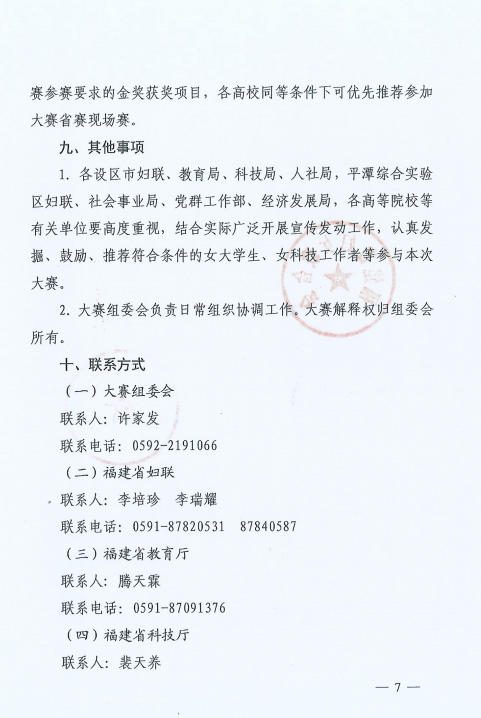 赛参赛要求的金奖获奖项目，各高校同等条件下可优先推荐参加大赛省赛现场赛。

九、其他事项

1. 各设区市妇联、教育局、科技局、人社局，平潭综合实验区妇联、社会事业局、党群工作部、经济发展局，各高等院校等有关单位要高度重视，结合实际广泛开展宣传发动工作，认真发掘、鼓励、推荐符合条件的女大学生、女科技工作者等参与本次大赛。

2. 大赛组委会负责日常组织协调工作。大赛解释权归组委会所有。

十、联系方式

（一）大赛组委会

联系人：许家发

联系电话：0592-2191066

（二）福建省妇联

联系人：李培珍　李瑞耀

联系电话：0591-87820531　87840587

（三）福建省教育厅

联系人：腾天霖

联系电话：0591-87091376

（四）福建省科技厅

联系人：裴天养

— 7 —